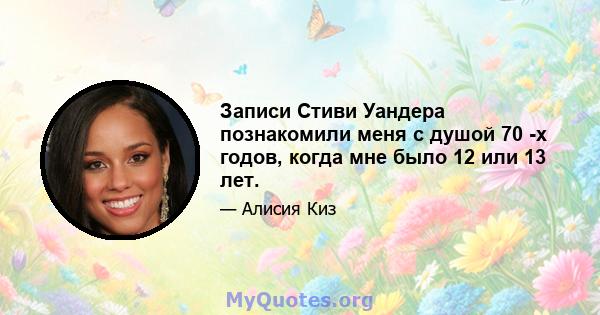 Записи Стиви Уандера познакомили меня с душой 70 -х годов, когда мне было 12 или 13 лет.

— Алисия Киз

MyQuotes.org